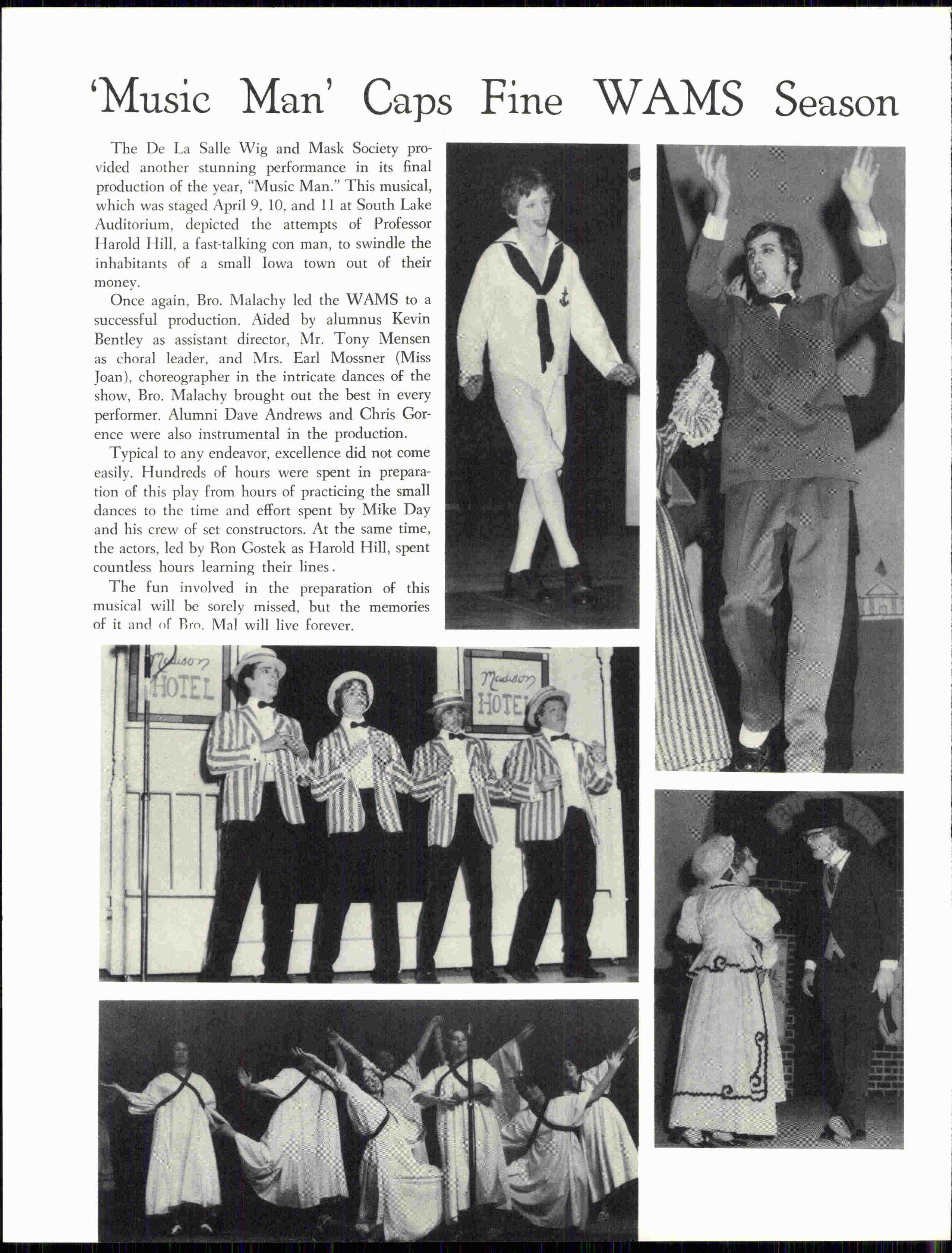 'Music Man' Caps Fine WAMS Season

The De La Salle Wig and Mask Society provided another stunning performance in its final production of the year, "Music Man." This musical, which was staged April 9, 10, and 11 at South Lake Auditorium, depicted the attempts of Professor Harold Hill, a fast-talking con man, to swindle the inhabitants of a small Iowa town out of their money.

Once again, Bro. Malachy led the WAMS to a successful production. Aided by alumnus Kevin Bentley as assistant director, Mr. Tony Mensen as choral leader, and Mrs. Earl Mossner (Miss Joan), choreographer in the intricate dances of the show, Bro. Malachy brought out the best in every performer. Alumni Dave Andrews and Chris Gorence were also instrumental in the production.

Typical to any endeavor, excellence did not come easily. Hundreds of hours were spent in preparation of this play from hours of practicing the small dances to the time and effort spent by Mike Day and his crew of set constructors. At the same time, the actors, led by Ron Gostek as Harold Hill, spent countless hours learning their lines.

The fun involved in the preparation of this musical will be sorely missed, but the memories of it and of Bro. Mal will live forever.

Madison HOTEL

Madison HOTEL